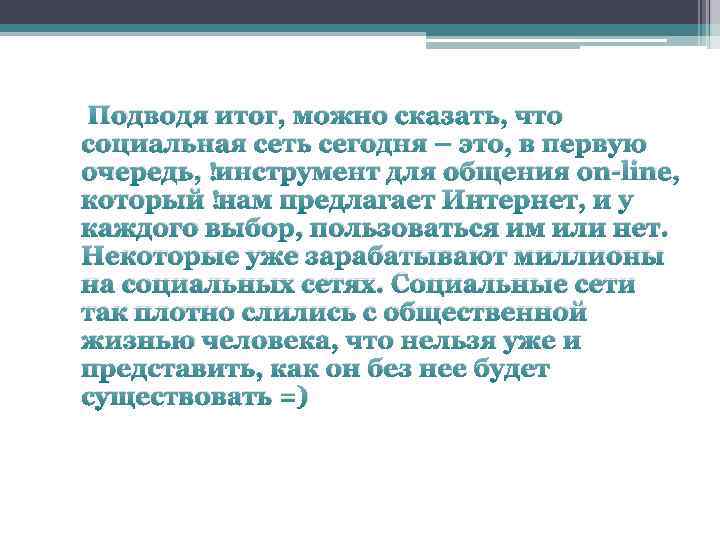 Подводя итог, можно сказать, что социальная сеть сегодня – это, в первую очередь, !инструмент для общения on-line, который !нам предлагает Интернет, и у каждого выбор, пользоваться им или нет. Некоторые уже зарабатывают миллионы на социальных сетях. Социальные сети так плотно слились с общественной жизнью человека, что нельзя уже и представить, как он без нее будет существовать =)